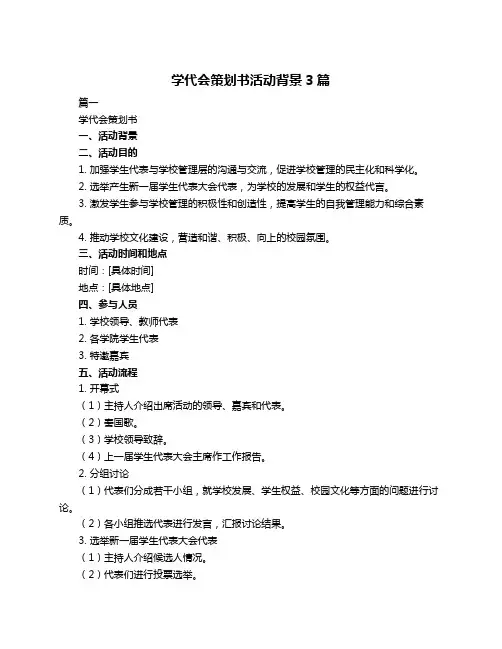 学代会策划书活动背景 3 篇

篇一

学代会策划书

一、活动背景

二、活动目的

1. 加强学生代表与学校管理层的沟通与交流，促进学校管理的民主化和科学化。

2. 选举产生新一届学生代表大会代表，为学校的发展和学生的权益代言。

3. 激发学生参与学校管理的积极性和创造性，提高学生的自我管理能力和综合素质。

4. 推动学校文化建设，营造和谐、积极、向上的校园氛围。

三、活动时间和地点

时间：[具体时间]

地点：[具体地点]

四、参与人员

1. 学校领导、教师代表

2. 各学院学生代表

3. 特邀嘉宾

五、活动流程

1. 开幕式

（1）主持人介绍出席活动的领导、嘉宾和代表。

（2）奏国歌。

（3）学校领导致辞。

（4）上一届学生代表大会主席作工作报告。

2. 分组讨论

（1）代表们分成若干小组，就学校发展、学生权益、校园文化等方面的问题进行讨论。

（2）各小组推选代表进行发言，汇报讨论结果。

3. 选举新一届学生代表大会代表

（1）主持人介绍候选人情况。

（2）代表们进行投票选举。